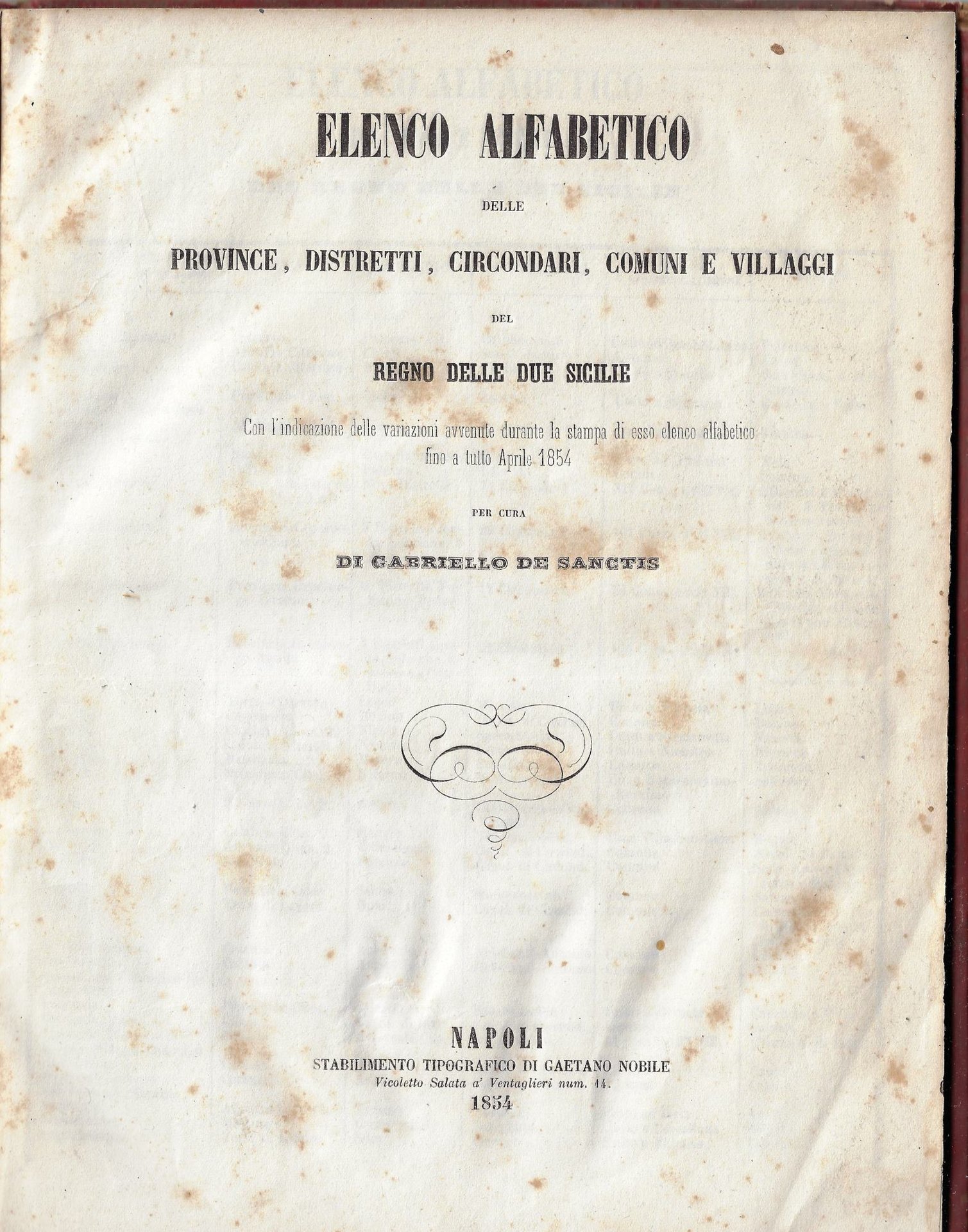 ELENCO ALFABETICO

DELLE

PROVINCE, DISTRETTI, CIRCONDARI, COMUNI E VILLAGGI

DEL

REGNO DELLE DUE SICILIE

Con l'indicazione delle variazioni avvenute durante la stampa di esso elenco alfabetico fino a tutto Aprile 1854

PER CURA

DI GABRIELLO DE SANCTIS

NAPOLI
STABILIMENTO TIPOGRAFICO DI GAETANO NOBILE
Vicoletto Salata a' Ventaglieri num. 14.
1854